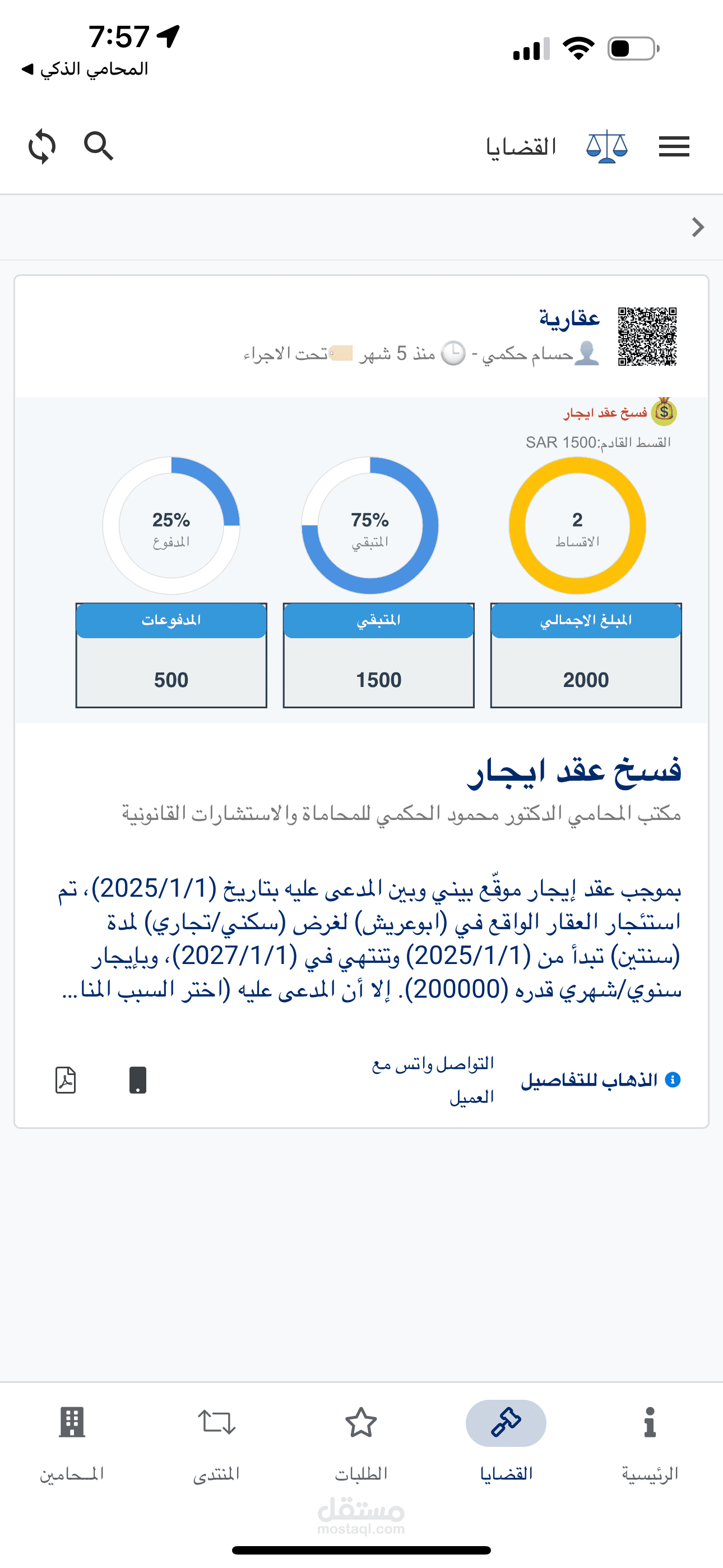 7:57
◀ المحامي الذكي

القضايا

عقارية
حسام حكمي - منذ 5 شهر تحت الاجراء

فسخ عقد ايجار
القسط القادم:SAR 1500

2
الاقساط

75%
المتبقي

25%
المدفوع

| المبلغ الاجمالي | المتبقي | المدفوعات |
|---|---|---|
| 2000 | 1500 | 500 |

فسخ عقد ايجار
مكتب المحامي الدكتور محمود الحكمي للمحاماة والاستشارات القانونية

بموجب عقد إيجار موقّع بيني وبين المدعى عليه بتاريخ (2025/1/1)، تم استئجار العقار الواقع في (ابوعريش) لغرض (سكني/تجاري) لمدة (سنتين) تبدأ من (2025/1/1) وتنتهي في (2027/1/1)، وبإيجار سنوي/شهري قدره (200000). إلا أن المدعى عليه (اختر السبب المنا...

الذهاب للتفاصيل
التواصل واتس مع العميل

الرئيسية
القضايا
الطلبات
المنتدى
المحامين

مستقل
mostaql.com